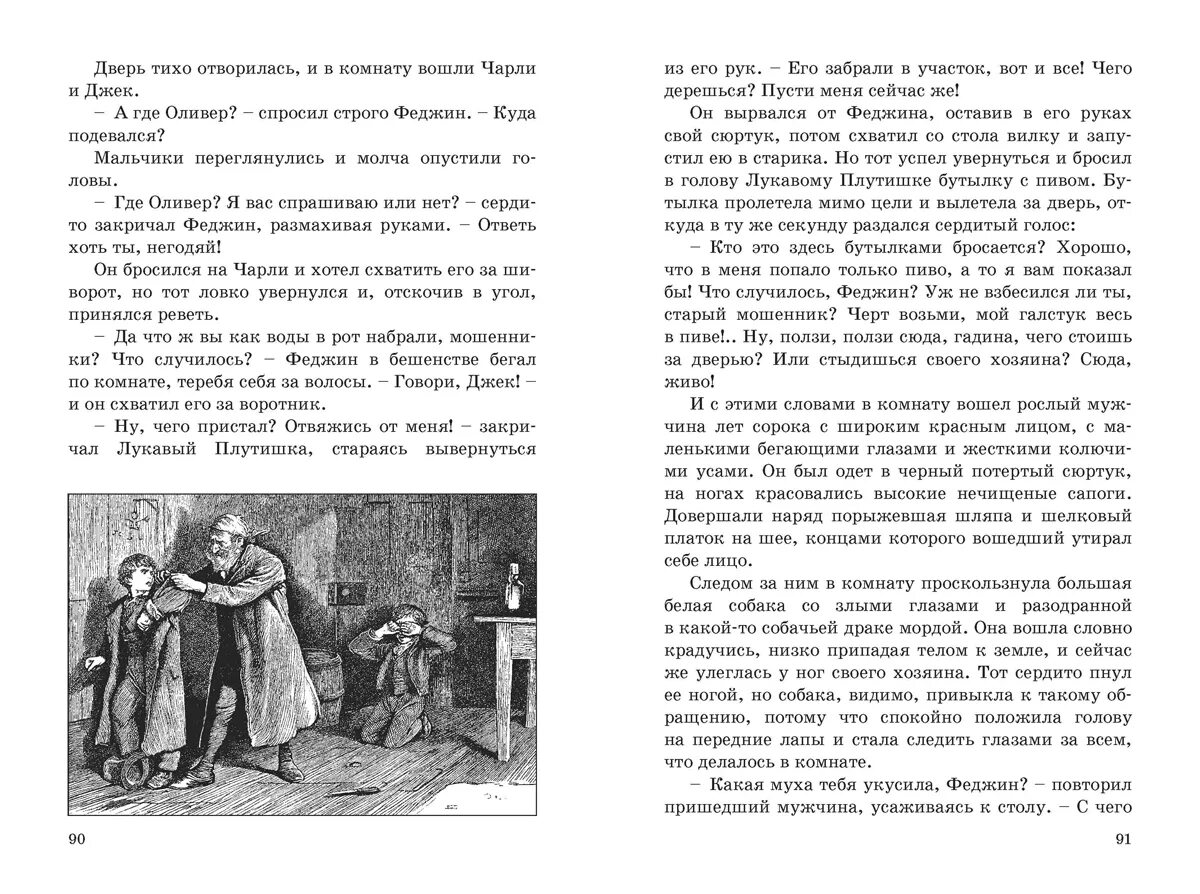 Дверь тихо отворилась, и в комнату вошли Чарли и Джек.

– А где Оливер? – спросил строго Феджин. – Куда подевался?

Мальчики переглянулись и молча опустили головы.

– Где Оливер? Я вас спрашиваю или нет? – сердито закричал Феджин, размахивая руками. – Ответь хоть ты, негодяй!

Он бросился на Чарли и хотел схватить его за шиворот, но тот ловко увернулся и, отскочив в угол, принялся реветь.

– Да что ж вы как воды в рот набрали, мошенники? Что случилось? – Феджин в бешенстве бегал по комнате, теребя себя за волосы. – Говори, Джек! – и он схватил его за воротник.

– Ну, чего пристал? Отвяжись от меня! – закричал Лукавый Плутишка, стараясь вывернуться

90

из его рук. – Его забрали в участок, вот и все! Чего дерешься? Пусти меня сейчас же!

Он вырвался от Феджина, оставив в его руках свой сюртук, потом схватил со стола вилку и запустил ею в старика. Но тот успел увернуться и бросил в голову Лукавому Плутишке бутылку с пивом. Бутылка пролетела мимо цели и вылетела за дверь, откуда в ту же секунду раздался сердитый голос:

– Кто это здесь бутылками бросается? Хорошо, что в меня попало только пиво, а то я вам показал бы! Что случилось, Феджин? Уж не взбесился ли ты, старый мошенник? Черт возьми, мой галстук весь в пиве!.. Ну, ползи, ползи сюда, гадина, чего стоишь за дверью? Или стыдишься своего хозяина? Сюда, живо!

И с этими словами в комнату вошел рослый мужчина лет сорока с широким красным лицом, с маленькими бегающими глазами и жесткими колючими усами. Он был одет в черный потертый сюртук, на ногах красовались высокие нечищеные сапоги. Довершали наряд порыжевшая шляпа и шелковый платок на шее, концами которого вошедший утирал себе лицо.

Следом за ним в комнату проскользнула большая белая собака со злыми глазами и разодранной в какой-то собачьей драке мордой. Она вошла словно крадучись, низко припадая телом к земле, и сейчас же улеглась у ног своего хозяина. Тот сердито пнул ее ногой, но собака, видимо, привыкла к такому обращению, потому что спокойно положила голову на передние лапы и стала следить глазами за всем, что делалось в комнате.

– Какая муха тебя укусила, Феджин? – повторил пришедший мужчина, усаживаясь к столу. – С чего

91